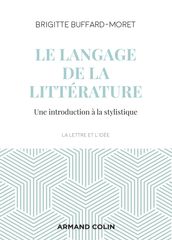 BRIGITTE BUFFARD-MORET

LE LANGAGE DE LA LITTÉRATURE

Une introduction à la stylistique

LA LETTRE ET L'IDÉE

ARMAND COLIN